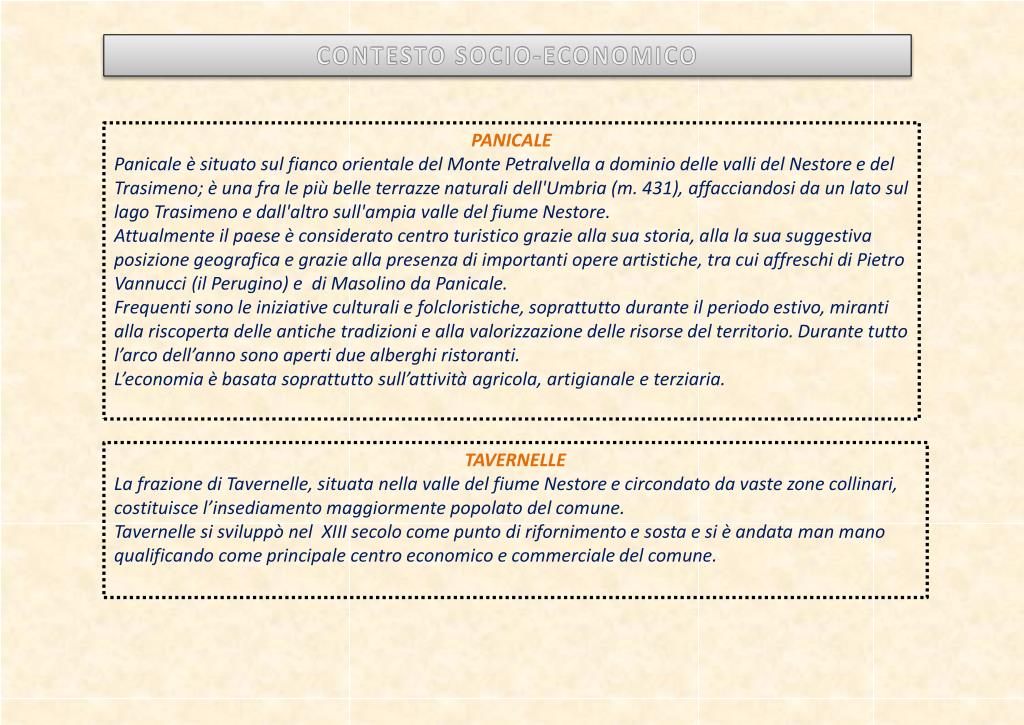 CONTESTO SOCIO-ECONOMICO

PANICALE
Panicale è situato sul fianco orientale del Monte Petralvella a dominio delle valli del Nestore e del Trasimeno; è una fra le più belle terrazze naturali dell'Umbria (m. 431), affacciandosi da un lato sul lago Trasimeno e dall'altro sull'ampia valle del fiume Nestore.
Attualmente il paese è considerato centro turistico grazie alla sua storia, alla la sua suggestiva posizione geografica e grazie alla presenza di importanti opere artistiche, tra cui affreschi di Pietro Vannucci (il Perugino) e di Masolino da Panicale.
Frequenti sono le iniziative culturali e folcloristiche, soprattutto durante il periodo estivo, miranti alla riscoperta delle antiche tradizioni e alla valorizzazione delle risorse del territorio. Durante tutto l'arco dell'anno sono aperti due alberghi ristoranti.
L'economia è basata soprattutto sull'attività agricola, artigianale e terziaria.

TAVERNELLE
La frazione di Tavernelle, situata nella valle del fiume Nestore e circondato da vaste zone collinari, costituisce l'insediamento maggiormente popolato del comune.
Tavernelle si sviluppò nel XIII secolo come punto di rifornimento e sosta e si è andata man mano qualificando come principale centro economico e commerciale del comune.